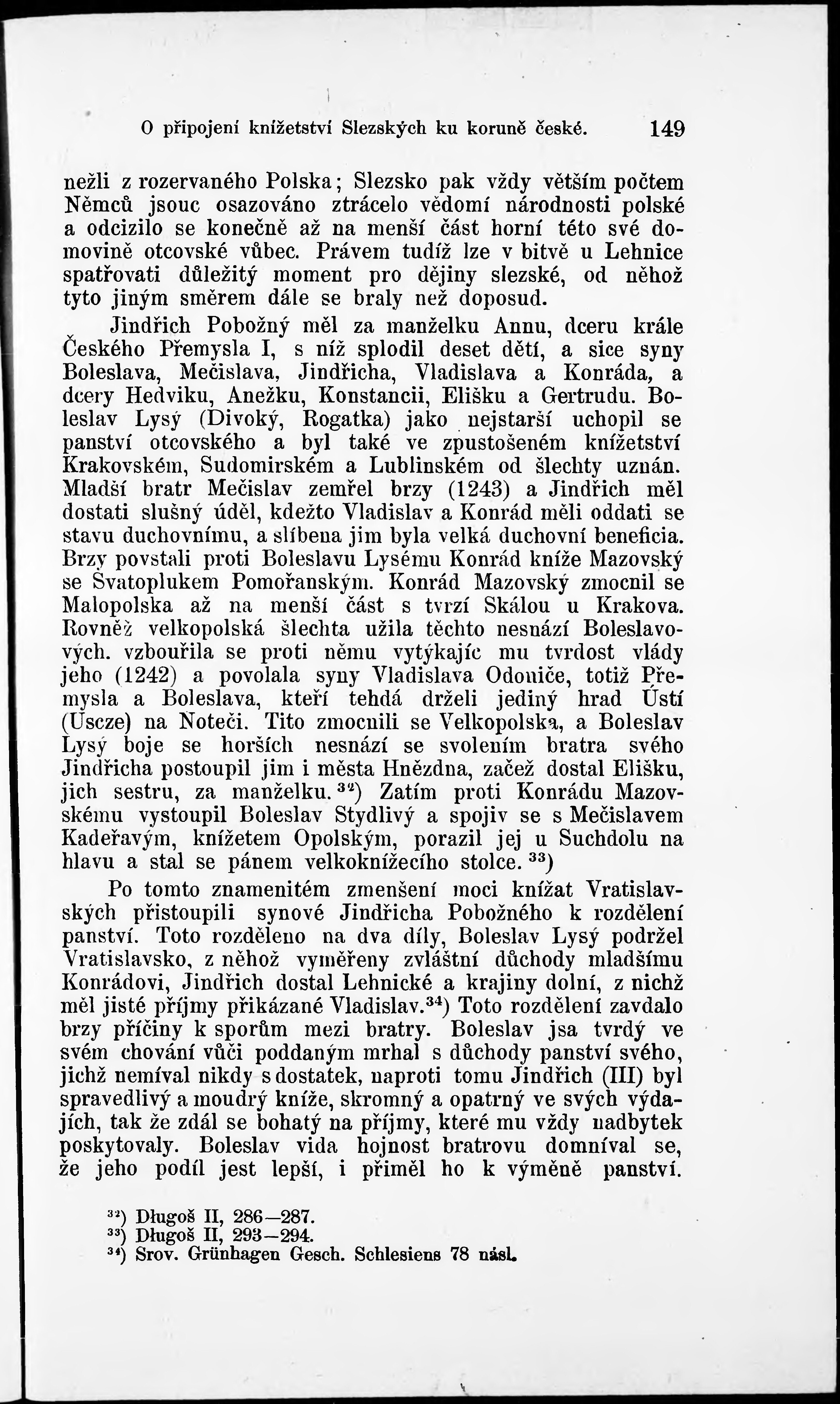 O připojení knížetství Slezských ku koruně české. 149

nežli z rozervaného Polska; Slezsko pak vždy větším počtem Němců jsouc osazováno ztrácelo vědomí národnosti polské a odcizilo se konečně až na menší část horní této své domovině otcovské vůbec. Právem tudíž lze v bitvě u Lehnice spatřovati důležitý moment pro dějiny slezské, od něhož tyto jiným směrem dále se braly než doposud.

Jindřich Pobožný měl za manželku Annu, dceru krále Českého Přemysla I, s níž splodil deset dětí, a sice syny Boleslava, Mečislava, Jindřicha, Vladislava a Konráda, a dcery Hedviku, Anežku, Konstancii, Elišku a Gertrudu. Boleslav Lysý (Divoký, Rogatka) jako nejstarší uchopil se panství otcovského a byl také ve zpustošeném knížetství Krakovském, Sudomirském a Lublinském od šlechty uznán. Mladší bratr Mečislav zemřel brzy (1243) a Jindřich měl dostati slušný úděl, kdežto Vladislav a Konrád měli oddati se stavu duchovnímu, a slíbena jim byla velká duchovní beneficia. Brzy povstali proti Boleslavu Lysému Konrád kníže Mazovský se Svatoplukem Pomořanským. Konrád Mazovský zmocnil se Malopolska až na menší část s tvrzí Skálou u Krakova. Rovněž velkopolská šlechta užila těchto nesnází Boleslavových. vzbouřila se proti němu vytýkajíc mu tvrdost vlády jeho (1242) a povolala syny Vladislava Odoniče, totiž Přemysla a Boleslava, kteří tehdá drželi jediný hrad Ústí (Uscze) na Noteči. Tito zmocnili se Velkopolska, a Boleslav Lysý boje se horších nesnází se svolením bratra svého Jindřicha postoupil jim i města Hnězdna, začež dostal Elišku, jich sestru, za manželku.$^{32}$) Zatím proti Konrádu Mazovskému vystoupil Boleslav Stydlivý a spojiv se s Mečislavem Kadeřavým, knížetem Opolským, porazil jej u Suchdolu na hlavu a stal se pánem velkoknížecího stolce.$^{33}$)

Po tomto znamenitém zmenšení moci knížat Vratislavských přistoupili synové Jindřicha Pobožného k rozdělení panství. Toto rozděleno na dva díly, Boleslav Lysý podržel Vratislavsko, z něhož vyměřeny zvláštní důchody mladšímu Konrádovi, Jindřich dostal Lehnické a krajiny dolní, z nichž měl jisté příjmy přikázané Vladislav.$^{34}$) Toto rozdělení zavdalo brzy příčiny k sporům mezi bratry. Boleslav jsa tvrdý ve svém chování vůči poddaným mrhal s důchody panství svého, jichž nemíval nikdy s dostatek, naproti tomu Jindřich (III) byl spravedlivý a moudrý kníže, skromný a opatrný ve svých výdajích, tak že zdál se bohatý na příjmy, které mu vždy nadbytek poskytovaly. Boleslav vida hojnost bratrovu domníval se, že jeho podíl jest lepší, i přiměl ho k výměně panství.

$^{32}$) Długoš II, 286—287.
$^{33}$) Długoš II, 293—294.
$^{34}$) Srov. Grünhagen Gesch. Schlesiens 78 násl.